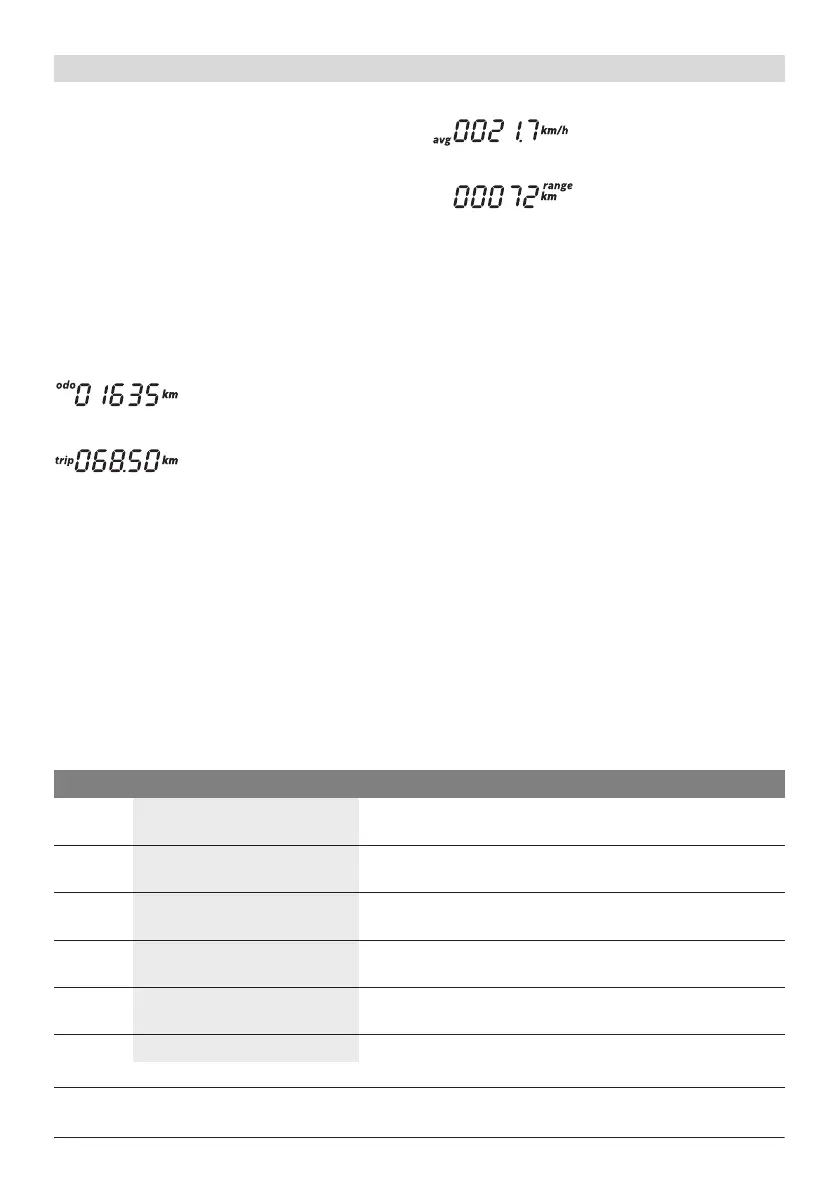 avg 0021.7 km/h

00072 range km

odo 01635 km

trip 068.50 km